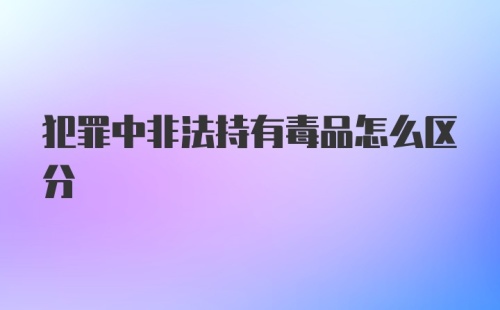 犯罪中非法持有毒品怎么区分